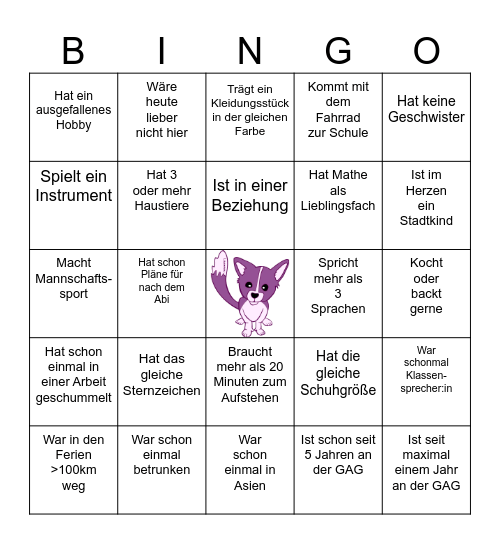 | B | I | N | G | O |
|---|---|---|---|---|
| Hat ein ausgefallenes Hobby | Wäre heute lieber nicht hier | Trägt ein Kleidungsstück in der gleichen Farbe | Kommt mit dem Fahrrad zur Schule | Hat keine Geschwister |
| Spielt ein Instrument | Hat 3 oder mehr Haustiere | Ist in einer Beziehung | Hat Mathe als Lieblingsfach | Ist im Herzen ein Stadtkind |
| Macht Mannschaftssport | Hat schon Pläne für nach dem Abi | | Spricht mehr als 3 Sprachen | Kocht oder backt gerne |
| Hat schon einmal in einer Arbeit geschummelt | Hat das gleiche Sternzeichen | Braucht mehr als 20 Minuten zum Aufstehen | Hat die gleiche Schuhgröße | War schonmal Klassensprecher:in |
| War in den Ferien >100km weg | War schon einmal betrunken | War schon einmal in Asien | Ist schon seit 5 Jahren an der GAG | Ist seit maximal einem Jahr an der GAG |